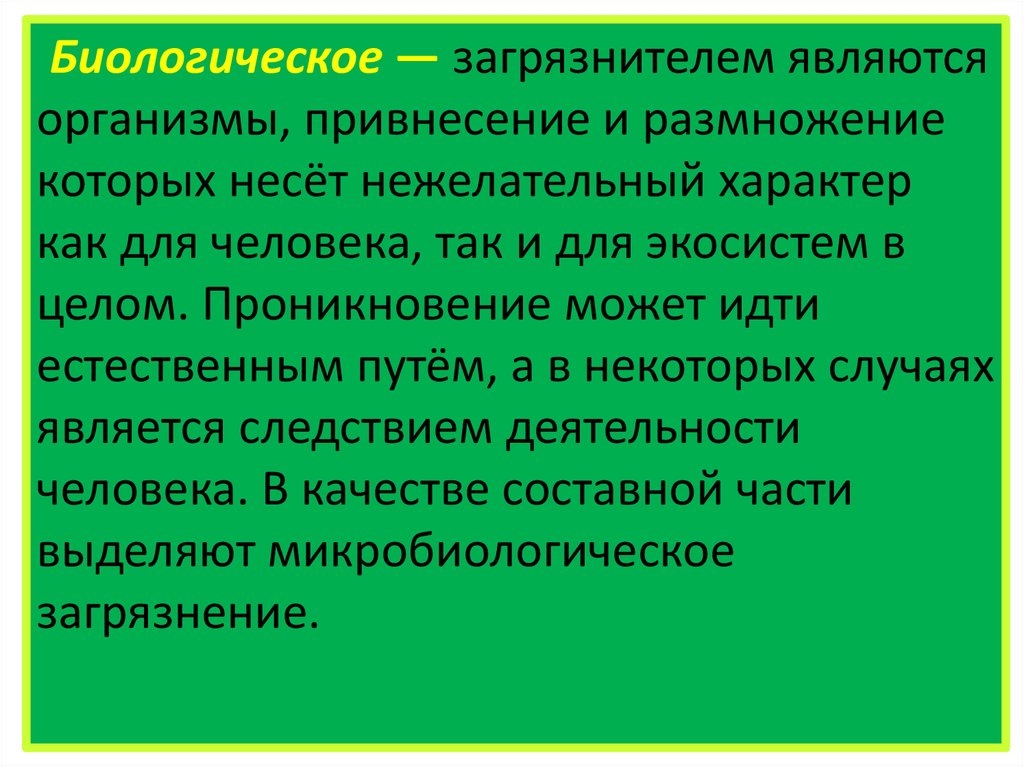 Биологическое — загрязнителем являются организмы, привнесение и размножение которых несёт нежелательный характер как для человека, так и для экосистем в целом. Проникновение может идти естественным путём, а в некоторых случаях является следствием деятельности человека. В качестве составной части выделяют микробиологическое загрязнение.